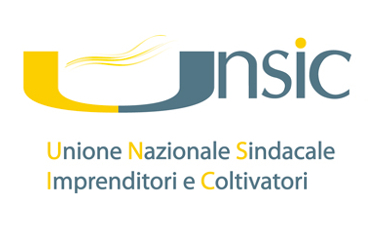 Unsic

Unione Nazionale Sindacale Imprenditori e Coltivatori